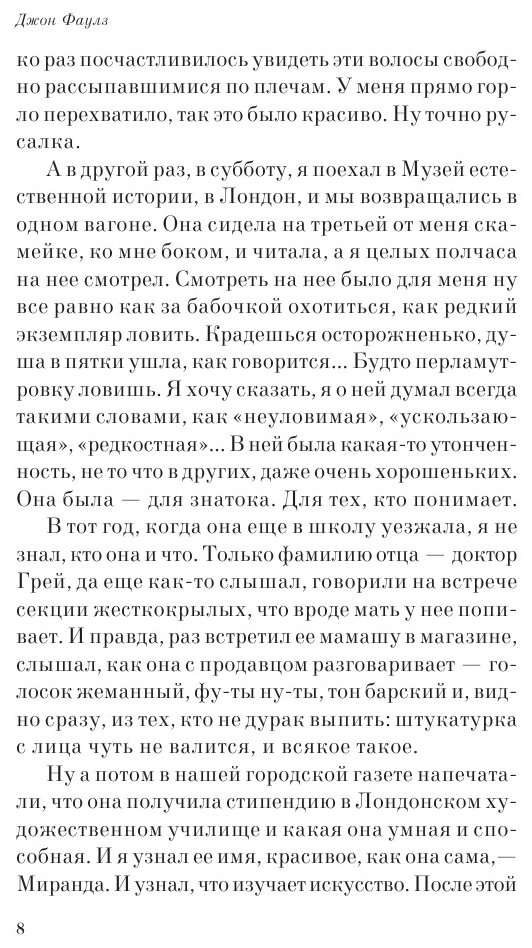 Джон Фаулз

ко раз посчастливилось увидеть эти волосы свободно рассыпавшимися по плечам. У меня прямо горло перехватило, так это было красиво. Ну точно русалка.

А в другой раз, в субботу, я поехал в Музей естественной истории, в Лондон, и мы возвращались в одном вагоне. Она сидела на третьей от меня скамейке, ко мне боком, и читала, а я целых полчаса на нее смотрел. Смотреть на нее было для меня ну все равно как за бабочкой охотиться, как редкий экземпляр ловить. Крадешься осторожненько, душа в пятки ушла, как говорится... Будто перламутровку ловишь. Я хочу сказать, я о ней думал всегда такими словами, как «неуловимая», «ускользающая», «редкостная»... В ней была какая-то утонченность, не то что в других, даже очень хорошеньких. Она была — для знатока. Для тех, кто понимает.

В тот год, когда она еще в школу уезжала, я не знал, кто она и что. Только фамилию отца — доктор Грей, да еще как-то слышал, говорили на встрече секции жесткокрылых, что вроде мать у нее попивает. И правда, раз встретил ее мамашу в магазине, слышал, как она с продавцом разговаривает — голосок жеманный, фу-ты ну-ты, тон барский и, видно сразу, из тех, кто не дурак выпить: штукатурка с лица чуть не валится, и всякое такое.

Ну а потом в нашей городской газете напечатали, что она получила стипендию в Лондонском художественном училище и какая она умная и способная. И я узнал ее имя, красивое, как она сама,— Миранда. И узнал, что изучает искусство. После этой

8